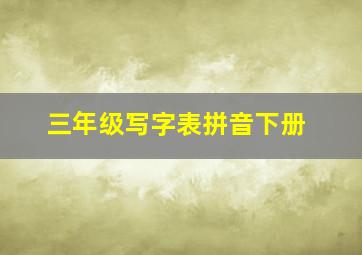 三年级写字表拼音下册